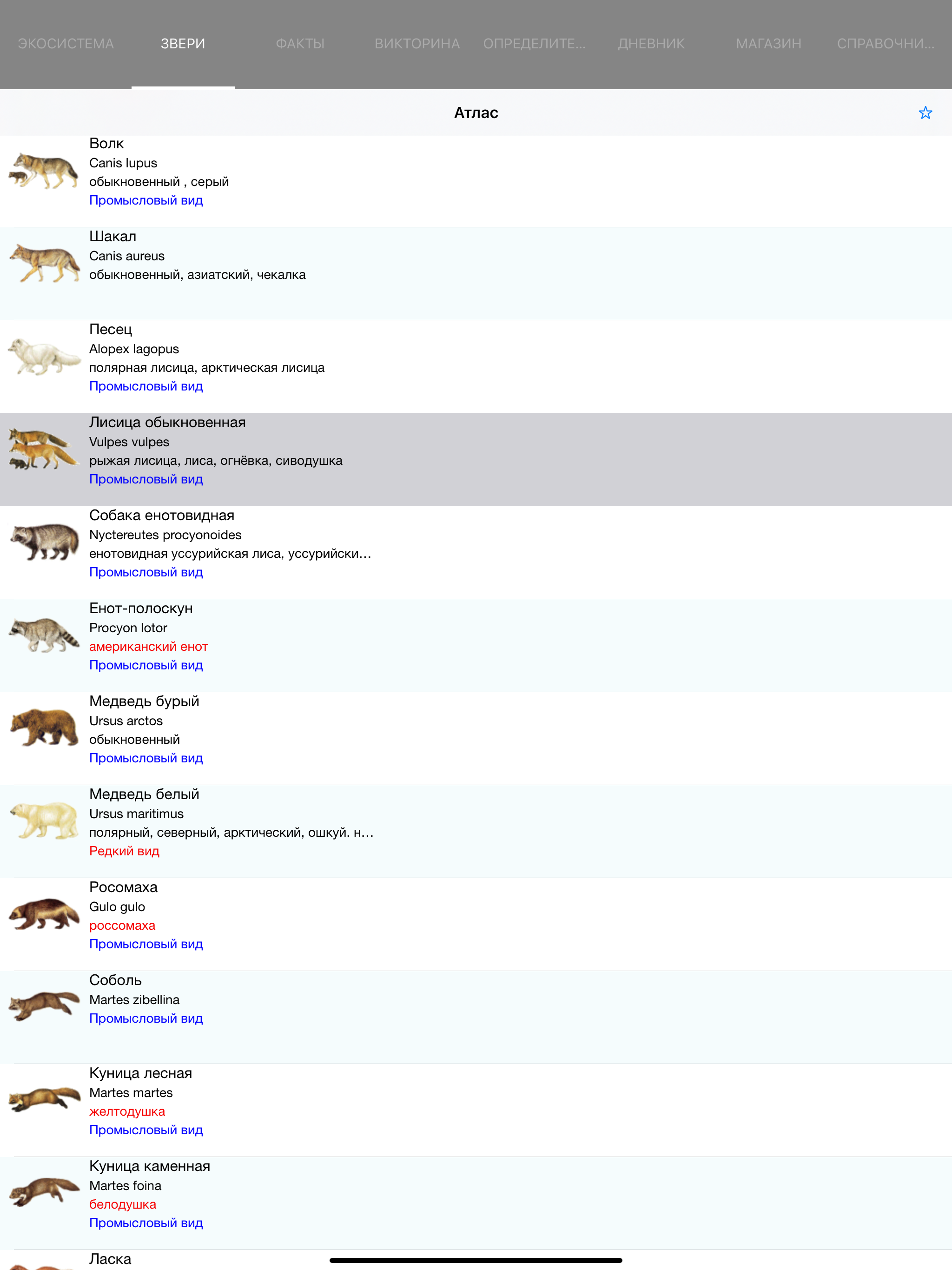 ЭКОСИСТЕМА ЗВЕРИ ФАКТЫ ВИКТОРИНА ОПРЕДЕЛИТЕ... ДНЕВНИК МАГАЗИН СПРАВОЧНИ...

Атлас

Волк
Canis lupus
обыкновенный , серый
Промысловый вид

Шакал
Canis aureus
обыкновенный, азиатский, чекалка

Песец
Alopex lagopus
полярная лисица, арктическая лисица
Промысловый вид

Лисица обыкновенная
Vulpes vulpes
рыжая лисица, лиса, огнёвка, сиводушка
Промысловый вид

Собака енотовидная
Nyctereutes procyonoides
енотовидная уссурийская лиса, уссурийски...
Промысловый вид

Енот-полоскун
Procyon lotor
американский енот
Промысловый вид

Медведь бурый
Ursus arctos
обыкновенный
Промысловый вид

Медведь белый
Ursus maritimus
полярный, северный, арктический, ошкуй. н...
Редкий вид

Росомаха
Gulo gulo
россомаха
Промысловый вид

Соболь
Martes zibellina
Промысловый вид

Куница лесная
Martes martes
желтодушка
Промысловый вид

Куница каменная
Martes foina
белодушка
Промысловый вид

Ласка